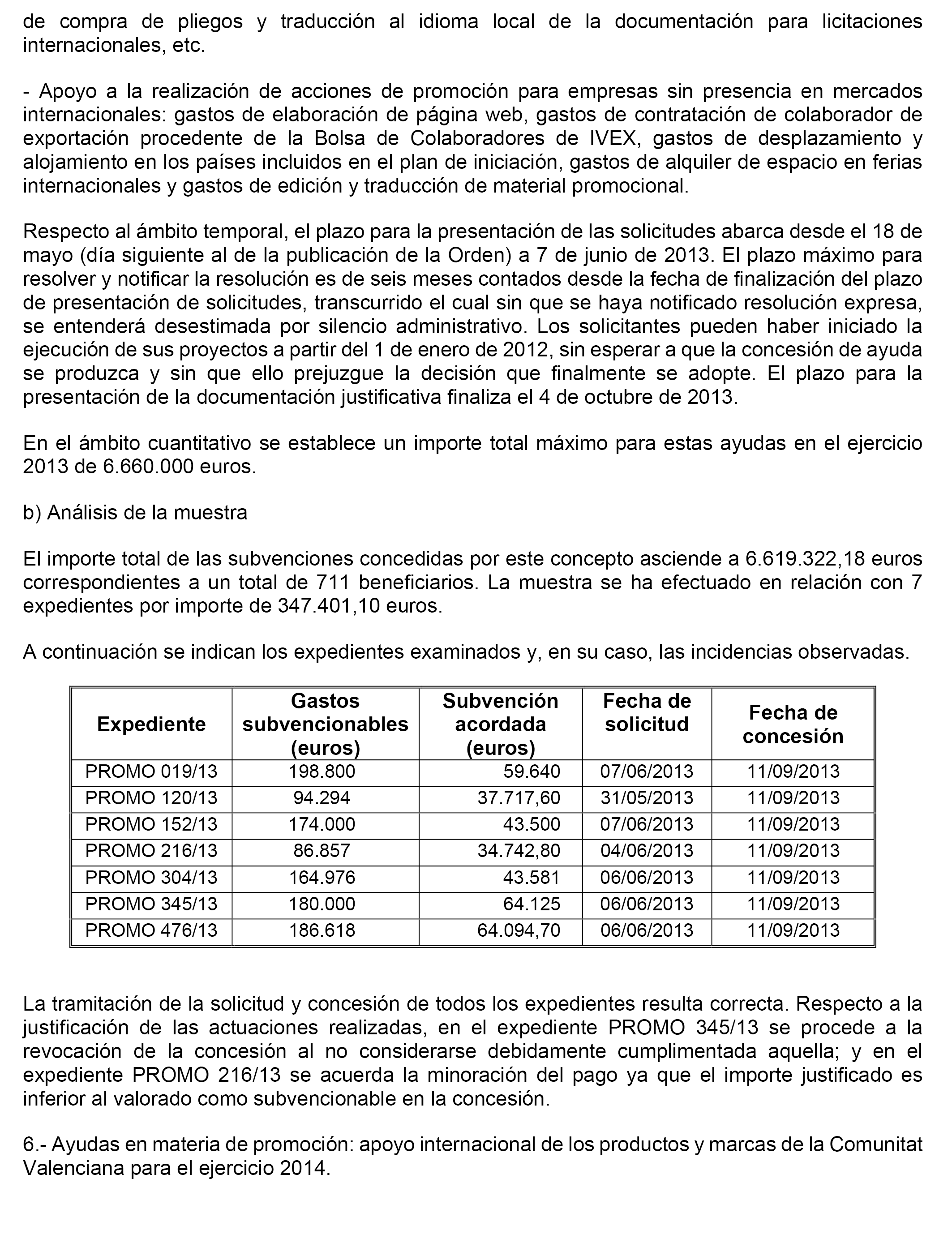 de compra de pliegos y traducción al idioma local de la documentación para licitaciones internacionales, etc.

- Apoyo a la realización de acciones de promoción para empresas sin presencia en mercados internacionales: gastos de elaboración de página web, gastos de contratación de colaborador de exportación procedente de la Bolsa de Colaboradores de IVEX, gastos de desplazamiento y alojamiento en los países incluidos en el plan de iniciación, gastos de alquiler de espacio en ferias internacionales y gastos de edición y traducción de material promocional.

Respecto al ámbito temporal, el plazo para la presentación de las solicitudes abarca desde el 18 de mayo (día siguiente al de la publicación de la Orden) a 7 de junio de 2013. El plazo máximo para resolver y notificar la resolución es de seis meses contados desde la fecha de finalización del plazo de presentación de solicitudes, transcurrido el cual sin que se haya notificado resolución expresa, se entenderá desestimada por silencio administrativo. Los solicitantes pueden haber iniciado la ejecución de sus proyectos a partir del 1 de enero de 2012, sin esperar a que la concesión de ayuda se produzca y sin que ello prejuzgue la decisión que finalmente se adopte. El plazo para la presentación de la documentación justificativa finaliza el 4 de octubre de 2013.

En el ámbito cuantitativo se establece un importe total máximo para estas ayudas en el ejercicio 2013 de 6.660.000 euros.

b) Análisis de la muestra

El importe total de las subvenciones concedidas por este concepto asciende a 6.619.322,18 euros correspondientes a un total de 711 beneficiarios. La muestra se ha efectuado en relación con 7 expedientes por importe de 347.401,10 euros.

A continuación se indican los expedientes examinados y, en su caso, las incidencias observadas.

| Expediente | Gastos subvencionables (euros) | Subvención acordada (euros) | Fecha de solicitud | Fecha de concesión |
|---|---|---|---|---|
| PROMO 019/13 | 198.800 | 59.640 | 07/06/2013 | 11/09/2013 |
| PROMO 120/13 | 94.294 | 37.717,60 | 31/05/2013 | 11/09/2013 |
| PROMO 152/13 | 174.000 | 43.500 | 07/06/2013 | 11/09/2013 |
| PROMO 216/13 | 86.857 | 34.742,80 | 04/06/2013 | 11/09/2013 |
| PROMO 304/13 | 164.976 | 43.581 | 06/06/2013 | 11/09/2013 |
| PROMO 345/13 | 180.000 | 64.125 | 06/06/2013 | 11/09/2013 |
| PROMO 476/13 | 186.618 | 64.094,70 | 06/06/2013 | 11/09/2013 |

La tramitación de la solicitud y concesión de todos los expedientes resulta correcta. Respecto a la justificación de las actuaciones realizadas, en el expediente PROMO 345/13 se procede a la revocación de la concesión al no considerarse debidamente cumplimentada aquella; y en el expediente PROMO 216/13 se acuerda la minoración del pago ya que el importe justificado es inferior al valorado como subvencionable en la concesión.

6.- Ayudas en materia de promoción: apoyo internacional de los productos y marcas de la Comunitat Valenciana para el ejercicio 2014.